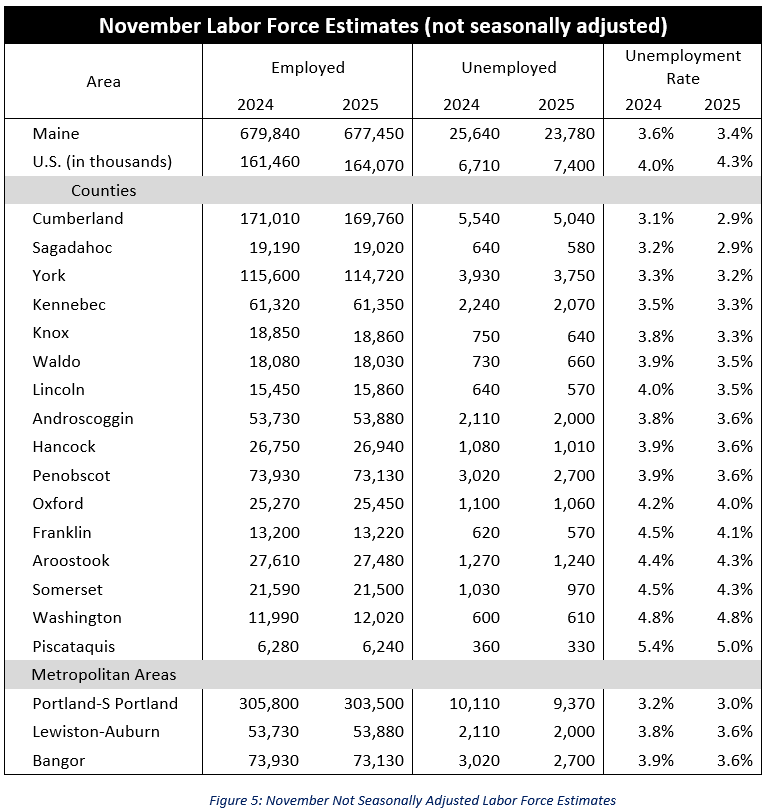 November Labor Force Estimates (not seasonally adjusted)

| Area | Employed 2024 | Employed 2025 | Unemployed 2024 | Unemployed 2025 | Unemployment Rate 2024 | Unemployment Rate 2025 |
|---|---|---|---|---|---|---|
| Maine | 679,840 | 677,450 | 25,640 | 23,780 | 3.6% | 3.4% |
| U.S. (in thousands) | 161,460 | 164,070 | 6,710 | 7,400 | 4.0% | 4.3% |
| Counties | | | | | | |
| Cumberland | 171,010 | 169,760 | 5,540 | 5,040 | 3.1% | 2.9% |
| Sagadahoc | 19,190 | 19,020 | 640 | 580 | 3.2% | 2.9% |
| York | 115,600 | 114,720 | 3,930 | 3,750 | 3.3% | 3.2% |
| Kennebec | 61,320 | 61,350 | 2,240 | 2,070 | 3.5% | 3.3% |
| Knox | 18,850 | 18,860 | 750 | 640 | 3.8% | 3.3% |
| Waldo | 18,080 | 18,030 | 730 | 660 | 3.9% | 3.5% |
| Lincoln | 15,450 | 15,860 | 640 | 570 | 4.0% | 3.5% |
| Androscoggin | 53,730 | 53,880 | 2,110 | 2,000 | 3.8% | 3.6% |
| Hancock | 26,750 | 26,940 | 1,080 | 1,010 | 3.9% | 3.6% |
| Penobscot | 73,930 | 73,130 | 3,020 | 2,700 | 3.9% | 3.6% |
| Oxford | 25,270 | 25,450 | 1,100 | 1,060 | 4.2% | 4.0% |
| Franklin | 13,200 | 13,220 | 620 | 570 | 4.5% | 4.1% |
| Aroostook | 27,610 | 27,480 | 1,270 | 1,240 | 4.4% | 4.3% |
| Somerset | 21,590 | 21,500 | 1,030 | 970 | 4.5% | 4.3% |
| Washington | 11,990 | 12,020 | 600 | 610 | 4.8% | 4.8% |
| Piscataquis | 6,280 | 6,240 | 360 | 330 | 5.4% | 5.0% |
| Metropolitan Areas | | | | | | |
| Portland-S Portland | 305,800 | 303,500 | 10,110 | 9,370 | 3.2% | 3.0% |
| Lewiston-Auburn | 53,730 | 53,880 | 2,110 | 2,000 | 3.8% | 3.6% |
| Bangor | 73,930 | 73,130 | 3,020 | 2,700 | 3.9% | 3.6% |

Figure 5: November Not Seasonally Adjusted Labor Force Estimates